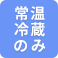 常温
冷蔵
のみ